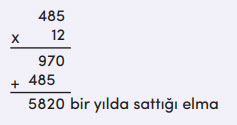 485
x 12
970
+ 485
5820 bir yılda sattığı elma